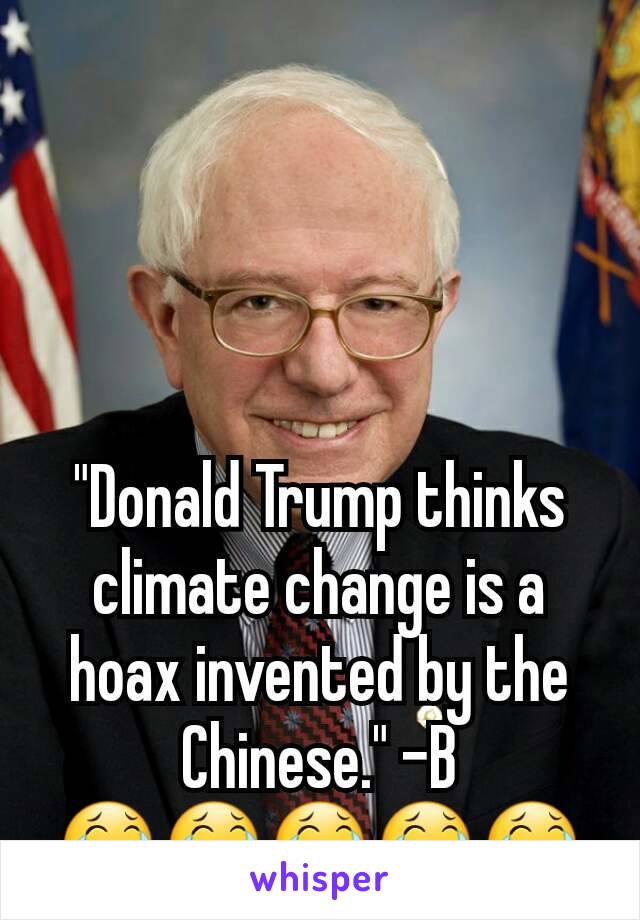 "Donald Trump thinks climate change is a hoax invented by the Chinese." -B
😂😂😂😂😂

whisper